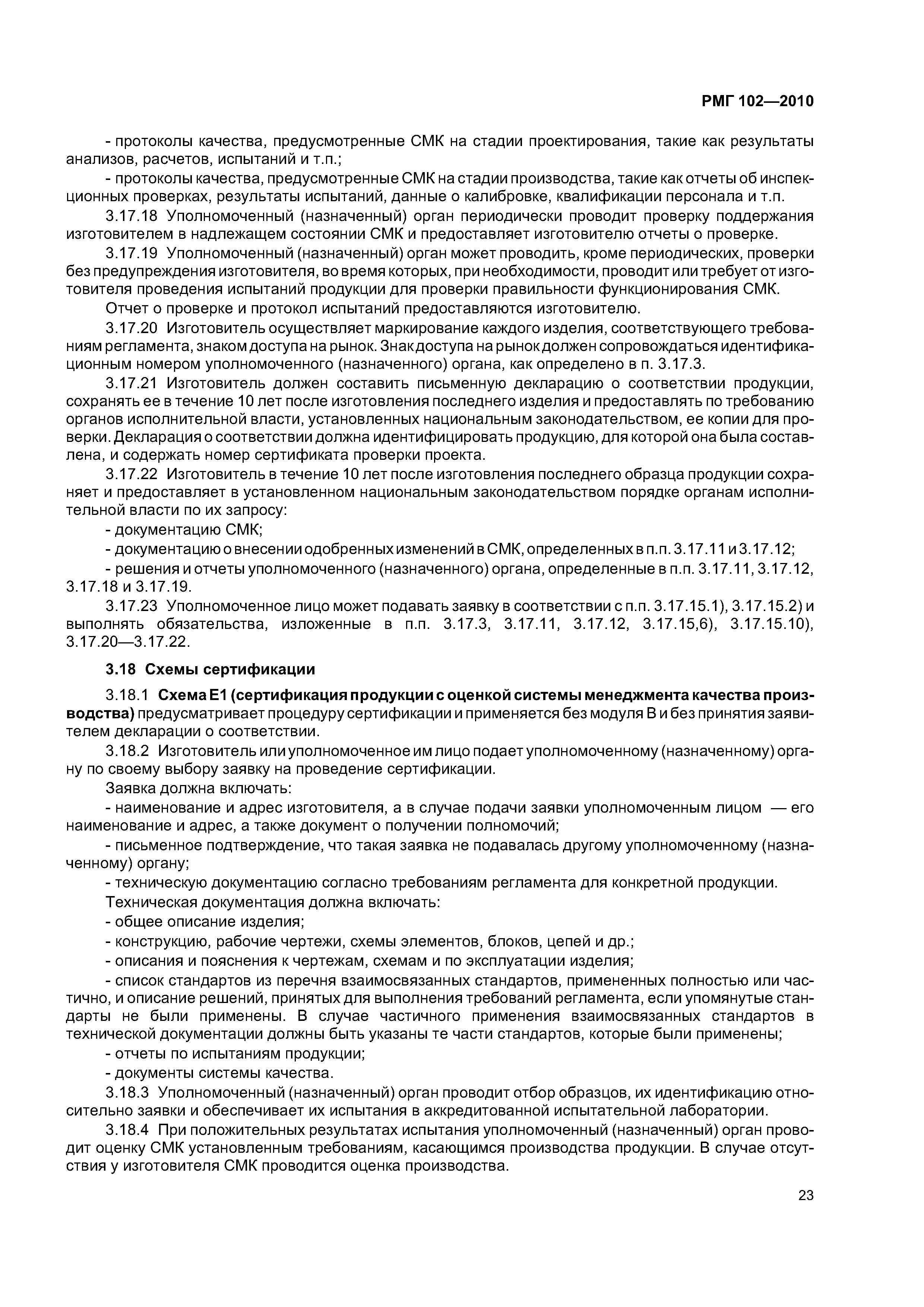 РМГ 102—2010

- протоколы качества, предусмотренные СМК на стадии проектирования, такие как результаты анализов, расчетов, испытаний и т.п.;

- протоколы качества, предусмотренные СМК на стадии производства, такие как отчеты об инспекционных проверках, результаты испытаний, данные о калибровке, квалификации персонала и т.п.

3.17.18 Уполномоченный (назначенный) орган периодически проводит проверку поддержания изготовителем в надлежащем состоянии СМК и предоставляет изготовителю отчеты о проверке.

3.17.19 Уполномоченный (назначенный) орган может проводить, кроме периодических, проверки без предупреждения изготовителя, во время которых, при необходимости, проводит или требует от изготовителя проведения испытаний продукции для проверки правильности функционирования СМК.

Отчет о проверке и протокол испытаний предоставляются изготовителю.

3.17.20 Изготовитель осуществляет маркирование каждого изделия, соответствующего требованиям регламента, знаком доступа на рынок. Знак доступа на рынок должен сопровождаться идентификационным номером уполномоченного (назначенного) органа, как определено в п. 3.17.3.

3.17.21 Изготовитель должен составить письменную декларацию о соответствии продукции, сохранять ее в течение 10 лет после изготовления последнего изделия и предоставлять по требованию органов исполнительной власти, установленных национальным законодательством, ее копии для проверки. Декларация о соответствии должна идентифицировать продукцию, для которой она была составлена, и содержать номер сертификата проверки проекта.

3.17.22 Изготовитель в течение 10 лет после изготовления последнего образца продукции сохраняет и предоставляет в установленном национальным законодательством порядке органам исполнительной власти по их запросу:

- документацию СМК;

- документацию о внесении одобренных изменений в СМК, определенных в п.п. 3.17.11 и 3.17.12;

- решения и отчеты уполномоченного (назначенного) органа, определенные в п.п. 3.17.11, 3.17.12, 3.17.18 и 3.17.19.

3.17.23 Уполномоченное лицо может подавать заявку в соответствии с п.п. 3.17.15.1), 3.17.15.2) и выполнять обязательства, изложенные в п.п. 3.17.3, 3.17.11, 3.17.12, 3.17.15,6), 3.17.15.10), 3.17.20—3.17.22.

3.18 Схемы сертификации

3.18.1 Схема Е1 (сертификация продукции с оценкой системы менеджмента качества производства) предусматривает процедуру сертификации и применяется без модуля В и без принятия заявителем декларации о соответствии.

3.18.2 Изготовитель или уполномоченное им лицо подает уполномоченному (назначенному) органу по своему выбору заявку на проведение сертификации.

Заявка должна включать:

- наименование и адрес изготовителя, а в случае подачи заявки уполномоченным лицом — его наименование и адрес, а также документ о получении полномочий;

- письменное подтверждение, что такая заявка не подавалась другому уполномоченному (назначенному) органу;

- техническую документацию согласно требованиям регламента для конкретной продукции.

Техническая документация должна включать:

- общее описание изделия;

- конструкцию, рабочие чертежи, схемы элементов, блоков, цепей и др.;

- описания и пояснения к чертежам, схемам и по эксплуатации изделия;

- список стандартов из перечня взаимосвязанных стандартов, примененных полностью или частично, и описание решений, принятых для выполнения требований регламента, если упомянутые стандарты не были применены. В случае частичного применения взаимосвязанных стандартов в технической документации должны быть указаны те части стандартов, которые были применены;

- отчеты по испытаниям продукции;

- документы системы качества.

3.18.3 Уполномоченный (назначенный) орган проводит отбор образцов, их идентификацию относительно заявки и обеспечивает их испытания в аккредитованной испытательной лаборатории.

3.18.4 При положительных результатах испытания уполномоченный (назначенный) орган проводит оценку СМК установленным требованиям, касающимся производства продукции. В случае отсутствия у изготовителя СМК проводится оценка производства.

23